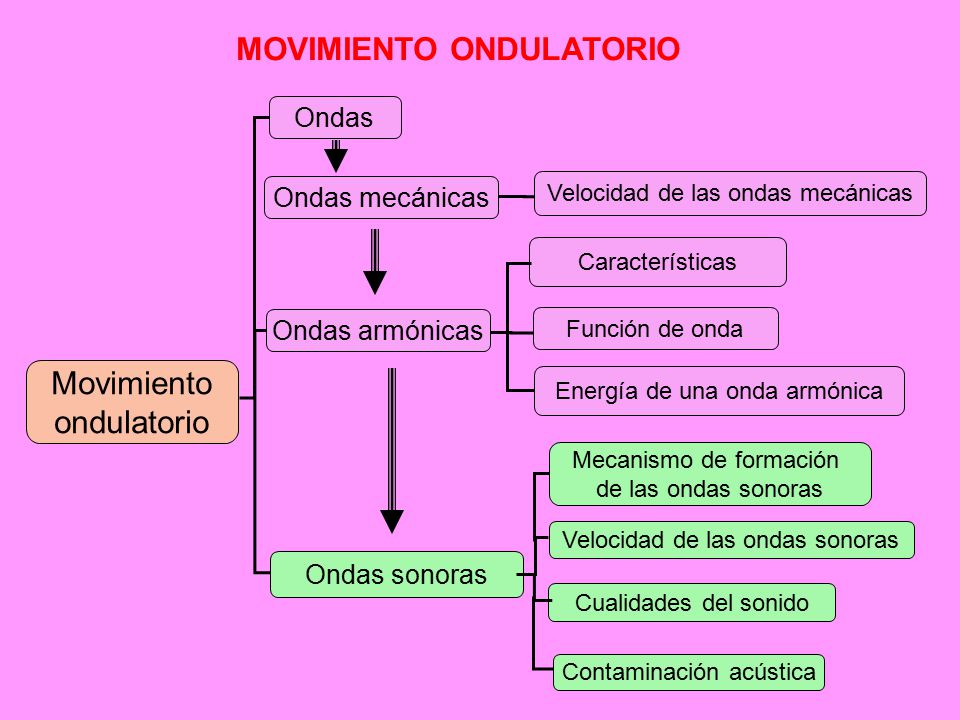 MOVIMIENTO ONDULATORIO

Movimiento ondulatorio

Ondas

Ondas mecánicas

Velocidad de las ondas mecánicas

Ondas armónicas

Características

Función de onda

Energía de una onda armónica

Ondas sonoras

Mecanismo de formación de las ondas sonoras

Velocidad de las ondas sonoras

Cualidades del sonido

Contaminación acústica